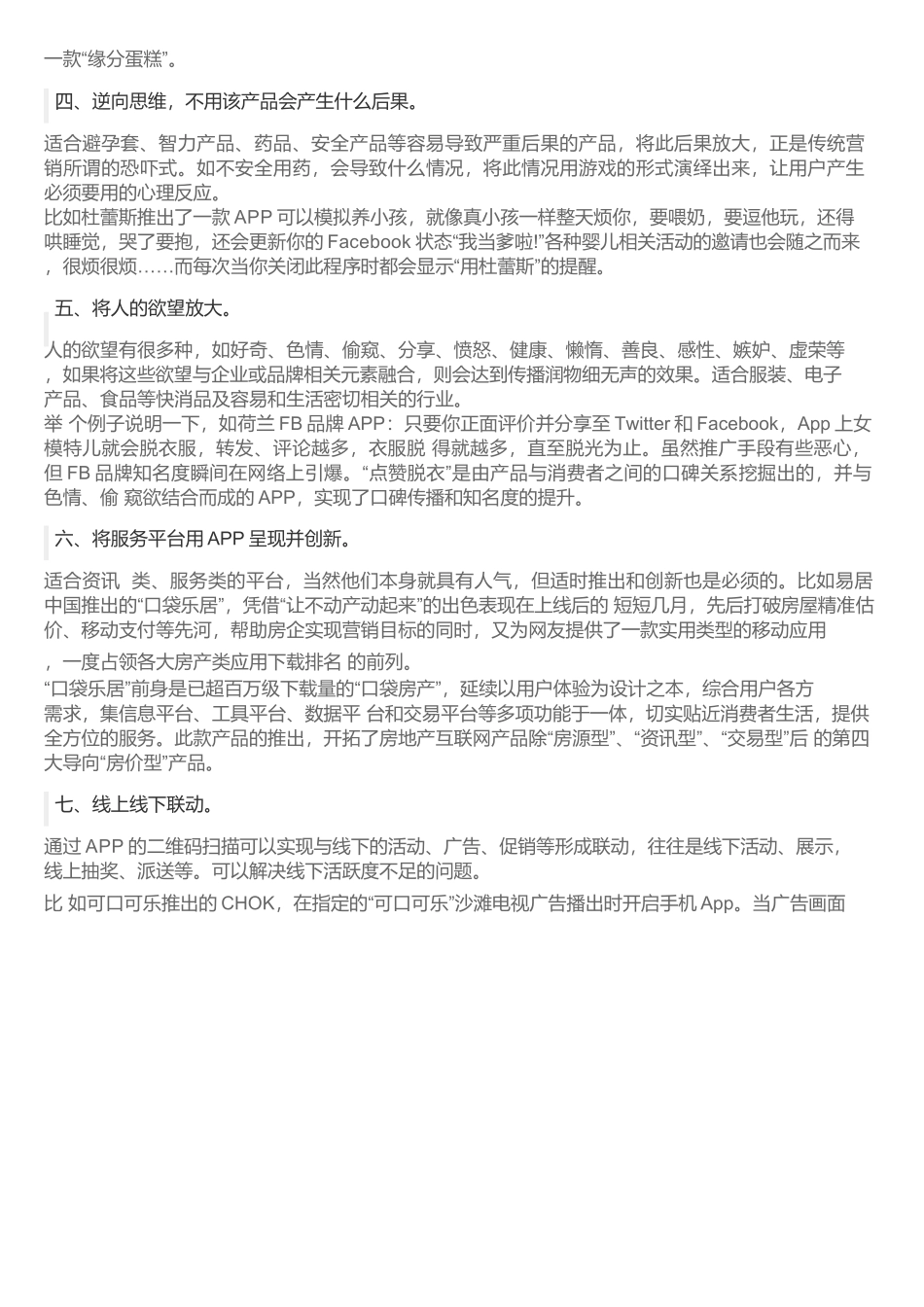 一款“缘分蛋糕”。

四、逆向思维，不用该产品会产生什么后果。

适合避孕套、智力产品、药品、安全产品等容易导致严重后果的产品，将此后果放大，正是传统营销所谓的恐吓式。如不安全用药，会导致什么情况，将此情况用游戏的形式演绎出来，让用户产生必须要用的心理反应。
比如杜蕾斯推出了一款 APP 可以模拟养小孩，就像真小孩一样整天烦你，要喂奶，要逗他玩，还得哄睡觉，哭了要抱，还会更新你的 Facebook 状态“我当爹啦!”各种婴儿相关活动的邀请也会随之而来，很烦很烦……而每次当你关闭此程序时都会显示“用杜蕾斯”的提醒。

五、将人的欲望放大。

人的欲望有很多种，如好奇、色情、偷窥、分享、愤怒、健康、懒惰、善良、感性、嫉妒、虚荣等，如果将这些欲望与企业或品牌相关元素融合，则会达到传播润物细无声的效果。适合服装、电子产品、食品等快消品及容易和生活密切相关的行业。
举 个例子说明一下，如荷兰 FB 品牌 APP：只要你正面评价并分享至 Twitter 和 Facebook，App 上女模特儿就会脱衣服，转发、评论越多，衣服脱 得就越多，直至脱光为止。虽然推广手段有些恶心，但 FB 品牌知名度瞬间在网络上引爆。“点赞脱衣”是由产品与消费者之间的口碑关系挖掘出的，并与色情、偷 窥欲结合而成的 APP，实现了口碑传播和知名度的提升。

六、将服务平台用 APP 呈现并创新。

适合资讯 类、服务类的平台，当然他们本身就具有人气，但适时推出和创新也是必须的。比如易居中国推出的“口袋乐居”，凭借“让不动产动起来”的出色表现在上线后的 短短几月，先后打破房屋精准估价、移动支付等先河，帮助房企实现营销目标的同时，又为网友提供了一款实用类型的移动应用

，一度占领各大房产类应用下载排名 的前列。
“口袋乐居”前身是已超百万级下载量的“口袋房产”，延续以用户体验为设计之本，综合用户各方需求，集信息平台、工具平台、数据平 台和交易平台等多项功能于一体，切实贴近消费者生活，提供全方位的服务。此款产品的推出，开拓了房地产互联网产品除“房源型”、“资讯型”、“交易型”后 的第四大导向“房价型”产品。

七、线上线下联动。

通过 APP 的二维码扫描可以实现与线下的活动、广告、促销等形成联动，往往是线下活动、展示，线上抽奖、派送等。可以解决线下活跃度不足的问题。
比 如可口可乐推出的 CHOK，在指定的“可口可乐”沙滩电视广告播出时开启手机 App。当广告画面